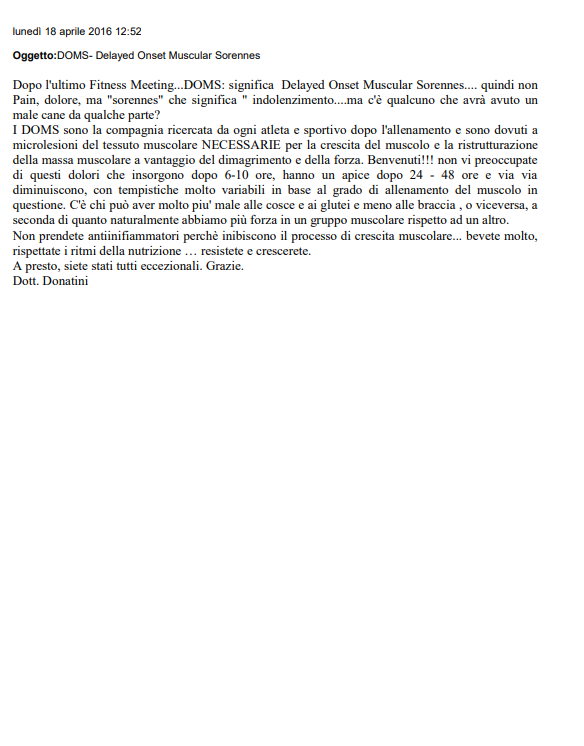 lunedì 18 aprile 2016 12:52

Oggetto:DOMS- Delayed Onset Muscular Sorennes

Dopo l'ultimo Fitness Meeting...DOMS: significa Delayed Onset Muscular Sorennes.... quindi non Pain, dolore, ma "sorennes" che significa " indolenzimento....ma c'è qualcuno che avrà avuto un male cane da qualche parte?
I DOMS sono la compagnia ricercata da ogni atleta e sportivo dopo l'allenamento e sono dovuti a microlesioni del tessuto muscolare NECESSARIE per la crescita del muscolo e la ristrutturazione della massa muscolare a vantaggio del dimagrimento e della forza. Benvenuti!!! non vi preoccupate di questi dolori che insorgono dopo 6-10 ore, hanno un apice dopo 24 - 48 ore e via via diminuiscono, con tempistiche molto variabili in base al grado di allenamento del muscolo in questione. C'è chi può aver molto piu' male alle cosce e ai glutei e meno alle braccia , o viceversa, a seconda di quanto naturalmente abbiamo più forza in un gruppo muscolare rispetto ad un altro.
Non prendete antiinifiammatori perchè inibiscono il processo di crescita muscolare... bevete molto, rispettate i ritmi della nutrizione … resistete e crescerete.
A presto, siete stati tutti eccezionali. Grazie.
Dott. Donatini